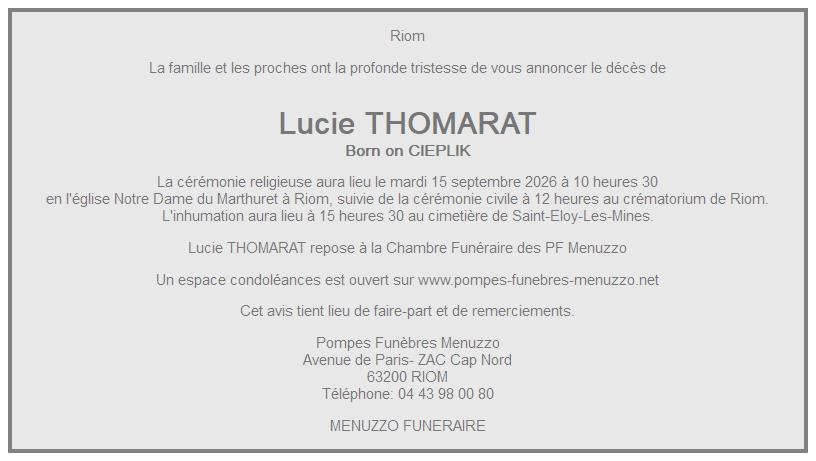 Riom

La famille et les proches ont la profonde tristesse de vous annoncer le décès de

Lucie THOMARAT
Born on CIEPLIK

La cérémonie religieuse aura lieu le mardi 15 septembre 2026 à 10 heures 30 en l'église Notre Dame du Marthuret à Riom, suivie de la cérémonie civile à 12 heures au crématorium de Riom. L'inhumation aura lieu à 15 heures 30 au cimetière de Saint-Eloy-Les-Mines.

Lucie THOMARAT repose à la Chambre Funéraire des PF Menuzzo

Un espace condoléances est ouvert sur www.pompes-funebres-menuzzo.net

Cet avis tient lieu de faire-part et de remerciements.

Pompes Funèbres Menuzzo
Avenue de Paris- ZAC Cap Nord
63200 RIOM
Téléphone: 04 43 98 00 80

MENUZZO FUNERAIRE